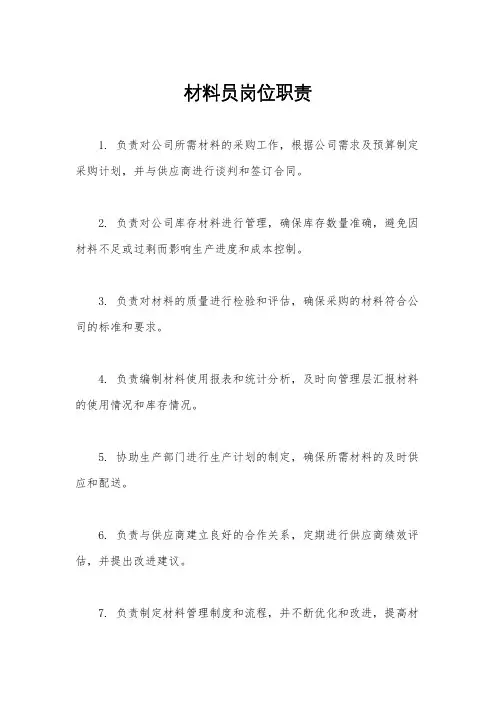 材料员岗位职责

1. 负责对公司所需材料的采购工作，根据公司需求及预算制定采购计划，并与供应商进行谈判和签订合同。

2. 负责对公司库存材料进行管理，确保库存数量准确，避免因材料不足或过剩而影响生产进度和成本控制。

3. 负责对材料的质量进行检验和评估，确保采购的材料符合公司的标准和要求。

4. 负责编制材料使用报表和统计分析，及时向管理层汇报材料的使用情况和库存情况。

5. 协助生产部门进行生产计划的制定，确保所需材料的及时供应和配送。

6. 负责与供应商建立良好的合作关系，定期进行供应商绩效评估，并提出改进建议。

7. 负责制定材料管理制度和流程，并不断优化和改进，提高材